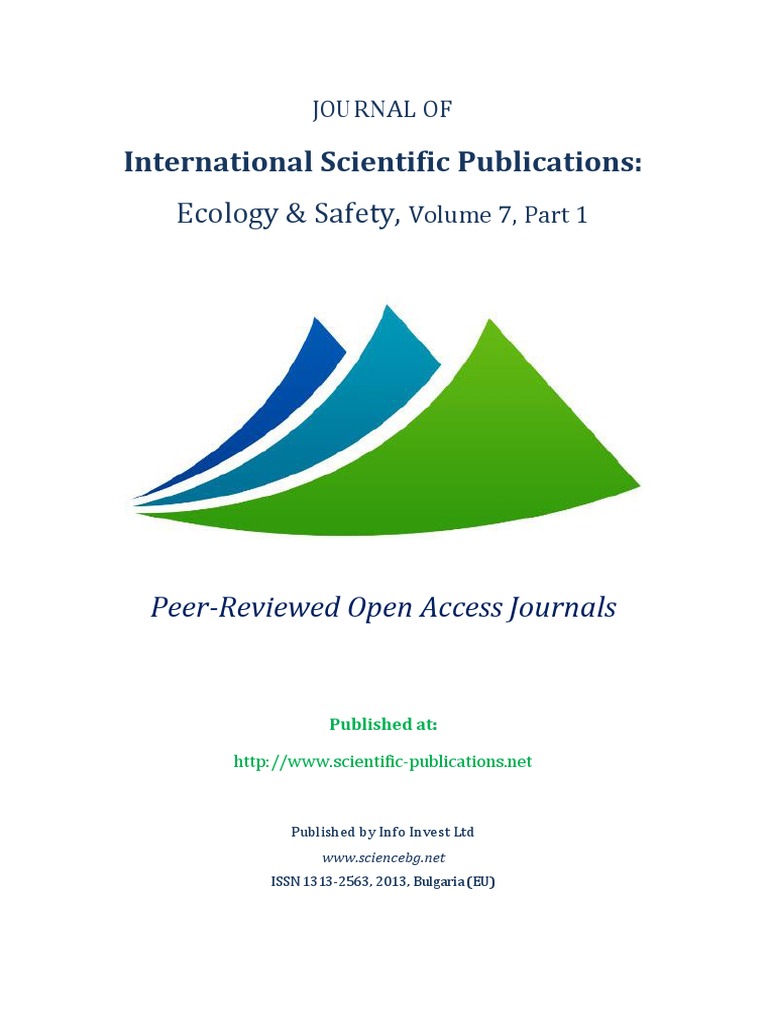 JOURNAL OF

International Scientific Publications:

Ecology & Safety, Volume 7, Part 1

Peer-Reviewed Open Access Journals

Published at:

http://www.scientific-publications.net

Published by Info Invest Ltd

www.sciencebg.net

ISSN 1313-2563, 2013, Bulgaria (EU)